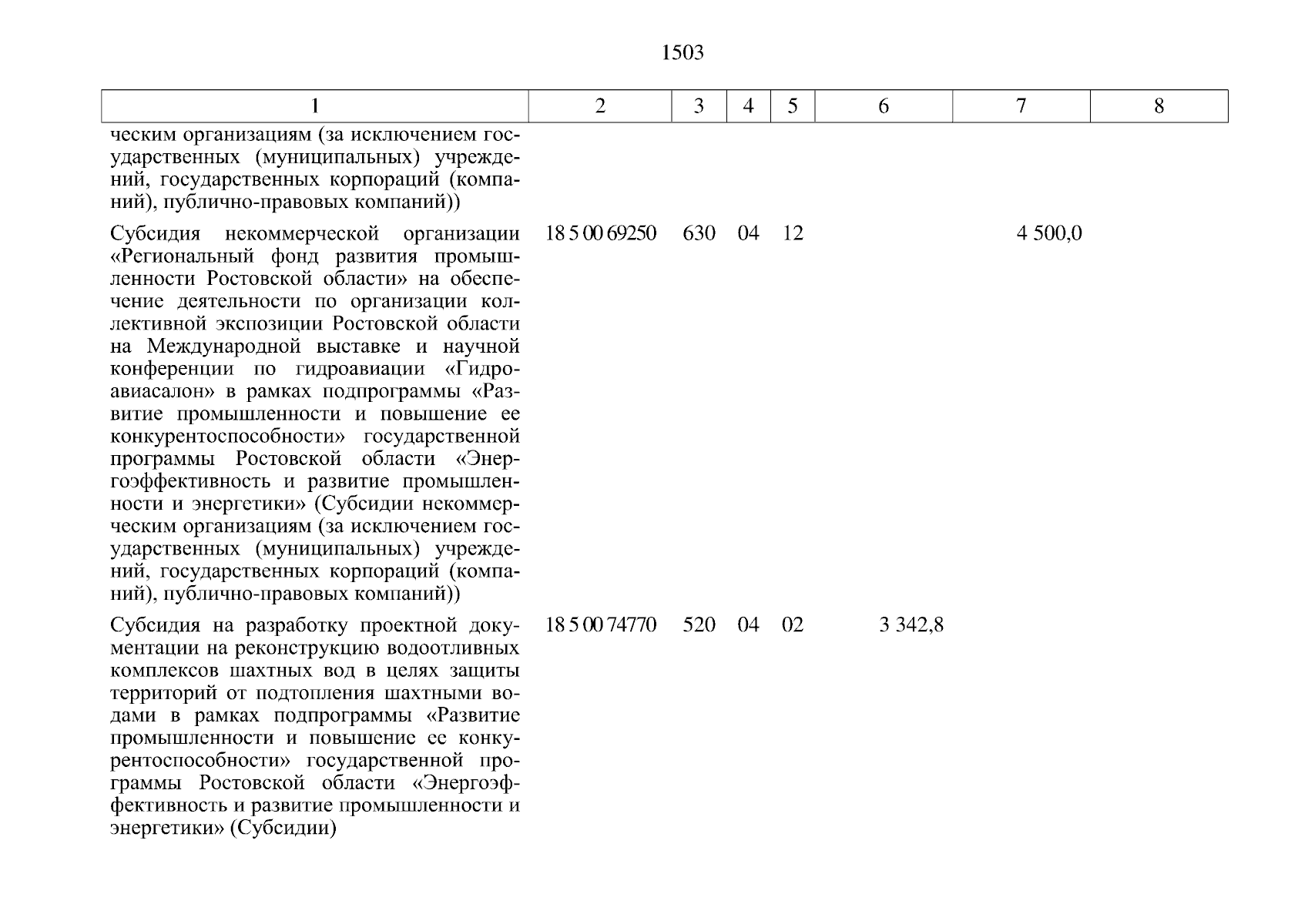 1503

| 1 | 2 | 3 | 4 | 5 | 6 | 7 | 8 |
|---|---|---|---|---|---|---|---|
| ческим организациям (за исключением государственных (муниципальных) учреждений, государственных корпораций (компаний), публично-правовых компаний)) | | | | | | | |
| Субсидия некоммерческой организации «Региональный фонд развития промышленности Ростовской области» на обеспечение деятельности по организации коллективной экспозиции Ростовской области на Международной выставке и научной конференции по гидроавиации «Гидроавиасалон» в рамках подпрограммы «Развитие промышленности и повышение ее конкурентоспособности» государственной программы Ростовской области «Энергоэффективность и развитие промышленности и энергетики» (Субсидии некоммерческим организациям (за исключением государственных (муниципальных) учреждений, государственных корпораций (компаний), публично-правовых компаний)) | 18 5 00 69250 | 630 | 04 | 12 | | 4 500,0 | |
| Субсидия на разработку проектной документации на реконструкцию водоотливных комплексов шахтных вод в целях защиты территорий от подтопления шахтными водами в рамках подпрограммы «Развитие промышленности и повышение ее конкурентоспособности» государственной программы Ростовской области «Энергоэффективность и развитие промышленности и энергетики» (Субсидии) | 18 5 00 74770 | 520 | 04 | 02 | 3 342,8 | | |